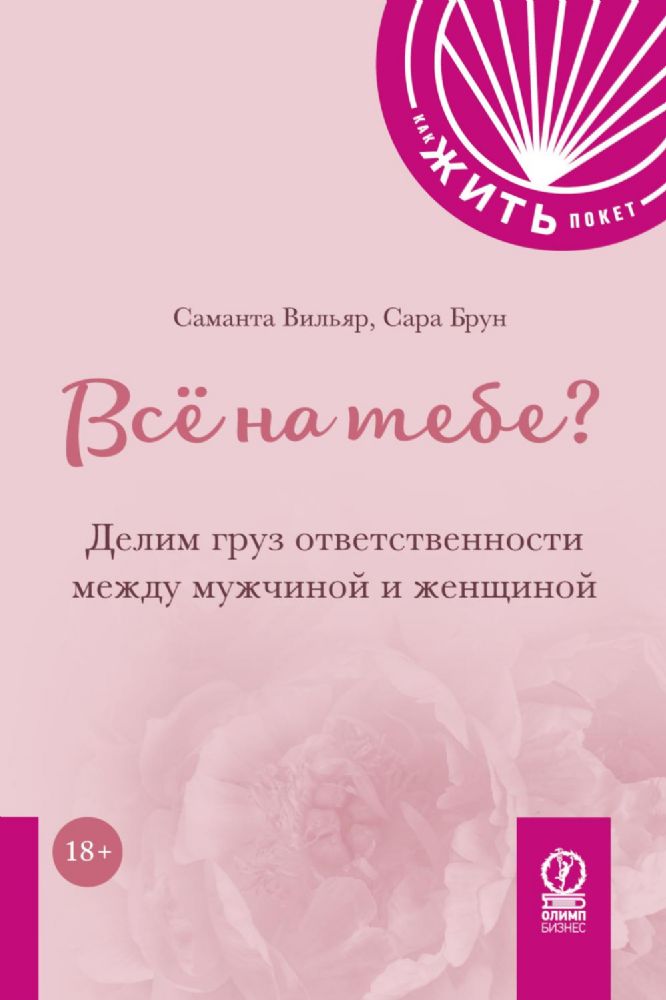 КАК ЖИТЬ ПОКЕТ

Саманта Вильяр, Сара Брун

Всё на тебе?

Делим груз ответственности между мужчиной и женщиной

18+

ОЛИМП БИЗНЕС